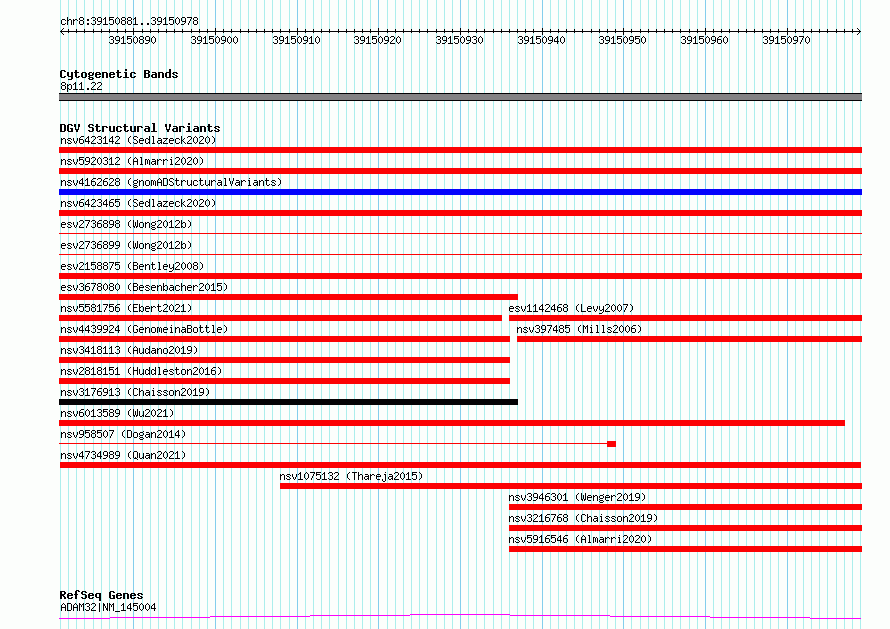 chr8:39150881..39150978

39150890 39150900 39150910 39150920 39150930 39150940 39150950 39150960 39150970

Cytogenetic Bands
8p11.22

DGV Structural Variants
nsv6423142 (Sedlazeck2020)
nsv5920312 (Almarri2020)
nsv4162628 (gnomADStructuralVariants)
nsv6423465 (Sedlazeck2020)
esv2736898 (Wong2012b)
esv2736899 (Wong2012b)
esv2158875 (Bentley2008)
esv3678080 (Besenbacher2015)
nsv5581756 (Ebert2021)
esv1142468 (Levy2007)
nsv4439924 (GenomeinaBottle)
nsv397485 (Mills2006)
nsv3418113 (Audano2019)
nsv2818151 (Huddleston2016)
nsv3176913 (Chaisson2019)
nsv6013589 (Wu2021)
nsv958507 (Dogan2014)
nsv4734989 (Quan2021)
nsv1075132 (Thareja2015)
nsv3946301 (Wenger2019)
nsv3216768 (Chaisson2019)
nsv5916546 (Almarri2020)

RefSeq Genes
ADAM32|NM_145004